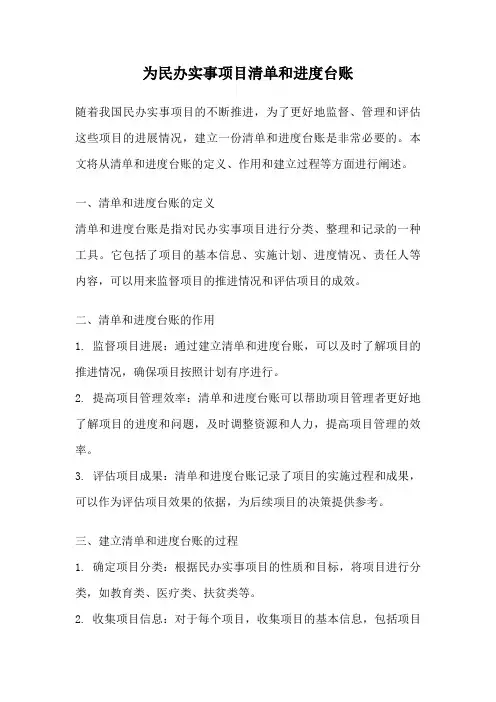 为民办实事项目清单和进度台账

随着我国民办实事项目的不断推进，为了更好地监督、管理和评估这些项目的进展情况，建立一份清单和进度台账是非常必要的。本文将从清单和进度台账的定义、作用和建立过程等方面进行阐述。

一、清单和进度台账的定义

清单和进度台账是指对民办实事项目进行分类、整理和记录的一种工具。它包括了项目的基本信息、实施计划、进度情况、责任人等内容，可以用来监督项目的推进情况和评估项目的成效。

二、清单和进度台账的作用

1. 监督项目进展：通过建立清单和进度台账，可以及时了解项目的推进情况，确保项目按照计划有序进行。

2. 提高项目管理效率：清单和进度台账可以帮助项目管理者更好地了解项目的进度和问题，及时调整资源和人力，提高项目管理的效率。

3. 评估项目成果：清单和进度台账记录了项目的实施过程和成果，可以作为评估项目效果的依据，为后续项目的决策提供参考。

三、建立清单和进度台账的过程

1. 确定项目分类：根据民办实事项目的性质和目标，将项目进行分类，如教育类、医疗类、扶贫类等。

2. 收集项目信息：对于每个项目，收集项目的基本信息，包括项目